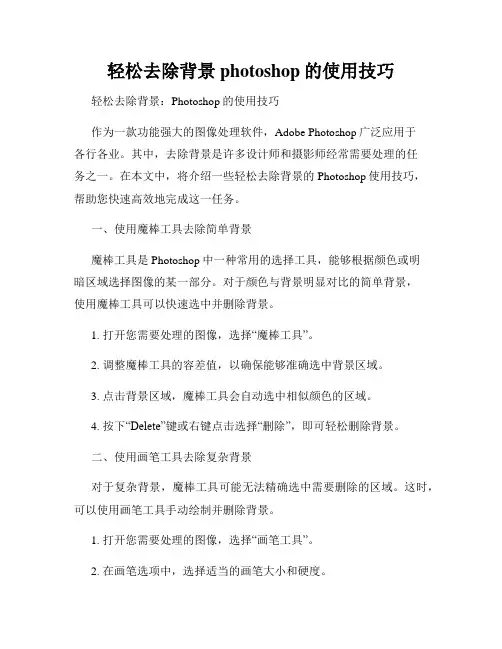 轻松去除背景 photoshop 的使用技巧

轻松去除背景：Photoshop 的使用技巧

作为一款功能强大的图像处理软件，Adobe Photoshop 广泛应用于各行各业。其中，去除背景是许多设计师和摄影师经常需要处理的任务之一。在本文中，将介绍一些轻松去除背景的 Photoshop 使用技巧，帮助您快速高效地完成这一任务。

一、使用魔棒工具去除简单背景

魔棒工具是 Photoshop 中一种常用的选择工具，能够根据颜色或明暗区域选择图像的某一部分。对于颜色与背景明显对比的简单背景，使用魔棒工具可以快速选中并删除背景。

1. 打开您需要处理的图像，选择“魔棒工具”。

2. 调整魔棒工具的容差值，以确保能够准确选中背景区域。

3. 点击背景区域，魔棒工具会自动选中相似颜色的区域。

4. 按下“Delete”键或右键点击选择“删除”，即可轻松删除背景。

二、使用画笔工具去除复杂背景

对于复杂背景，魔棒工具可能无法精确选中需要删除的区域。这时，可以使用画笔工具手动绘制并删除背景。

1. 打开您需要处理的图像，选择“画笔工具”。

2. 在画笔选项中，选择适当的画笔大小和硬度。